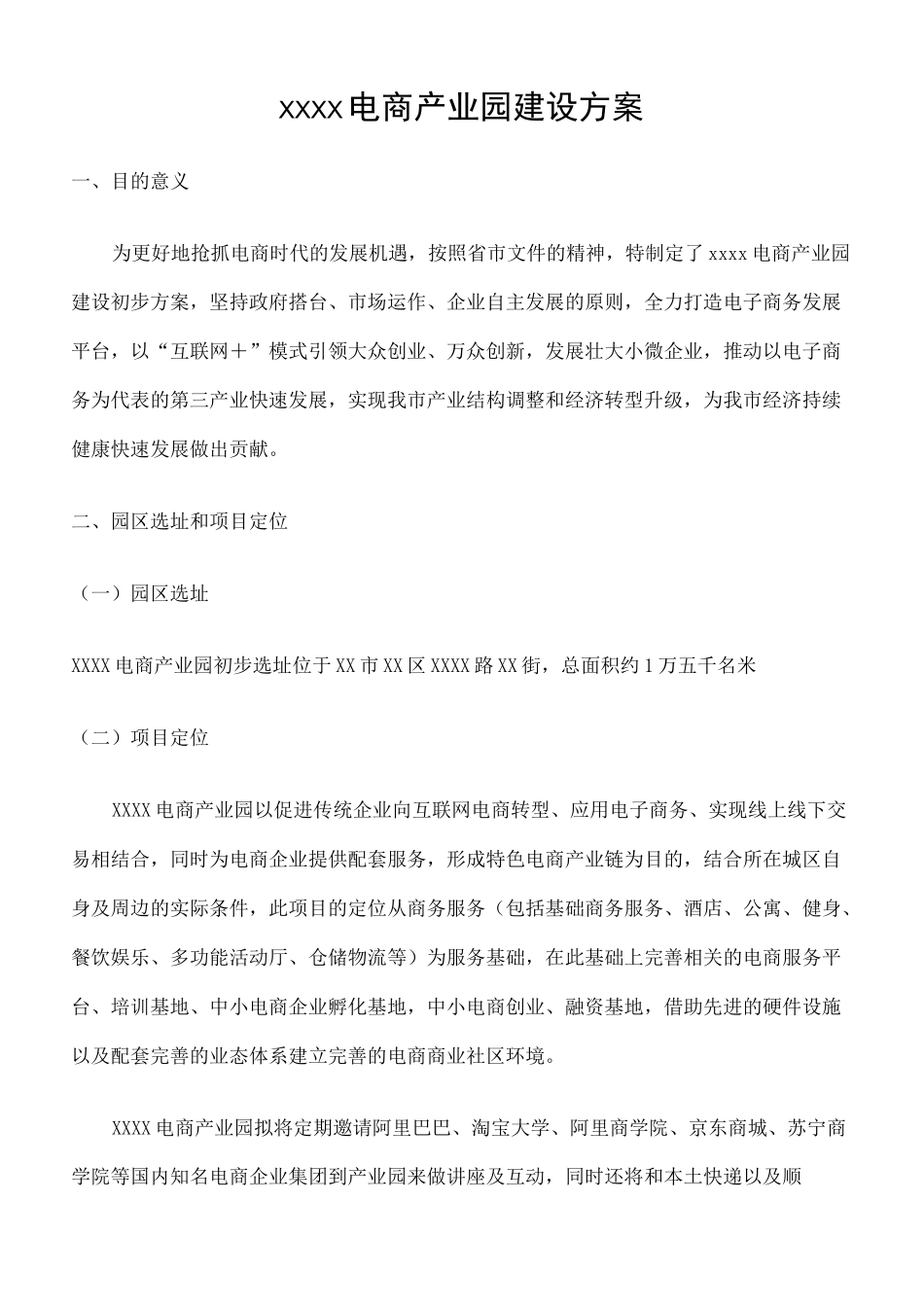 xxxx电商产业园建设方案

一、目的意义

为更好地抢抓电商时代的发展机遇，按照省市文件的精神，特制定了xxxx电商产业园建设初步方案，坚持政府搭台、市场运作、企业自主发展的原则，全力打造电子商务发展平台，以“互联网＋”模式引领大众创业、万众创新，发展壮大小微企业，推动以电子商务为代表的第三产业快速发展，实现我市产业结构调整和经济转型升级，为我市经济持续健康快速发展做出贡献。

二、园区选址和项目定位

（一）园区选址

XXXX电商产业园初步选址位于XX市XX区XXXX路XX街，总面积约1万五千名米

（二）项目定位

XXXX电商产业园以促进传统企业向互联网电商转型、应用电子商务、实现线上线下交易相结合，同时为电商企业提供配套服务，形成特色电商产业链为目的，结合所在城区自身及周边的实际条件，此项目的定位从商务服务（包括基础商务服务、酒店、公寓、健身、餐饮娱乐、多功能活动厅、仓储物流等）为服务基础，在此基础上完善相关的电商服务平台、培训基地、中小电商企业孵化基地，中小电商创业、融资基地，借助先进的硬件设施以及配套完善的业态体系建立完善的电商商业社区环境。

XXXX电商产业园拟将定期邀请阿里巴巴、淘宝大学、阿里商学院、京东商城、苏宁商学院等国内知名电商企业集团到产业园来做讲座及互动，同时还将和本土快递以及顺